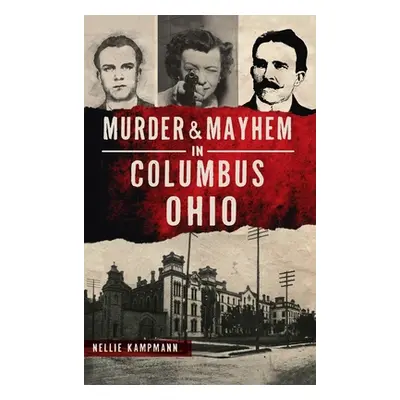 MURDER & MAYHEM
IN
COLUMBUS
OHIO

NELLIE KAMPMANN